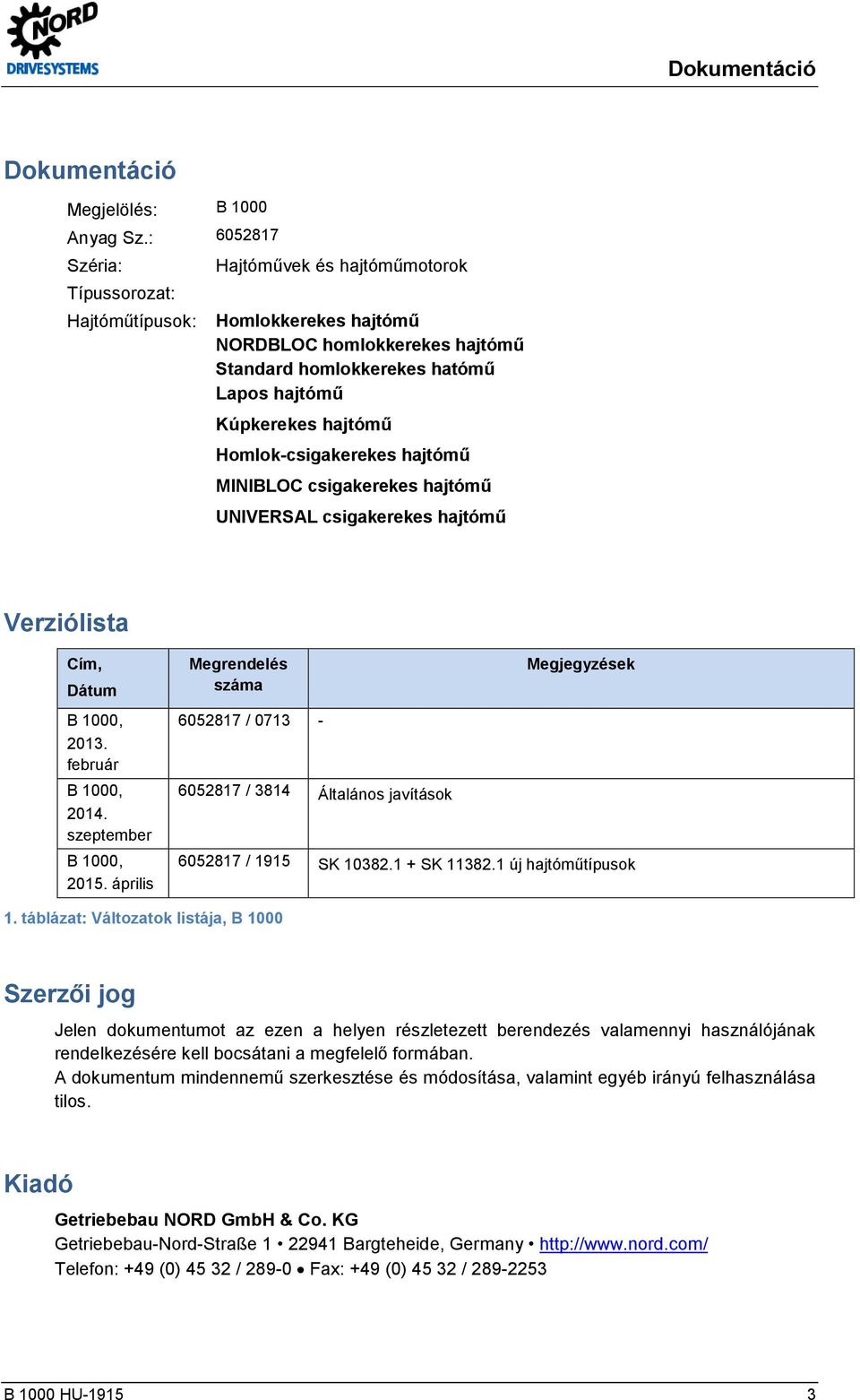 NORD
DRIVESYSTEMS

Dokumentáció

Dokumentáció

Megjelölés: B 1000
Anyag Sz.: 6052817
Széria: Hajtóművek és hajtóműmotorok
Típussorozat:
Hajtóműtípusok: Homlokkerekes hajtómű
NORDBLOC homlokkerekes hajtómű
Standard homlokkerekes hatómű
Lapos hajtómű
Kúpkerekes hajtómű
Homlok-csigakerekes hajtómű
MINIBLOC csigakerekes hajtómű
UNIVERSAL csigakerekes hajtómű

Verziólista

| Cím, Dátum | Megrendelés száma | Megjegyzések |
|---|---|---|
| B 1000, 2013. február | 6052817 / 0713 | - |
| B 1000, 2014. szeptember | 6052817 / 3814 | Általános javítások |
| B 1000, 2015. április | 6052817 / 1915 | SK 10382.1 + SK 11382.1 új hajtóműtípusok |

1. táblázat: Változatok listája, B 1000

Szerzői jog

Jelen dokumentumot az ezen a helyen részletezett berendezés valamennyi használójának rendelkezésére kell bocsátani a megfelelő formában.
A dokumentum mindennemű szerkesztése és módosítása, valamint egyéb irányú felhasználása tilos.

Kiadó

Getriebebau NORD GmbH & Co. KG
Getriebebau-Nord-Straße 1 • 22941 Bargteheide, Germany • http://www.nord.com/
Telefon: +49 (0) 45 32 / 289-0 • Fax: +49 (0) 45 32 / 289-2253

B 1000 HU-1915 3